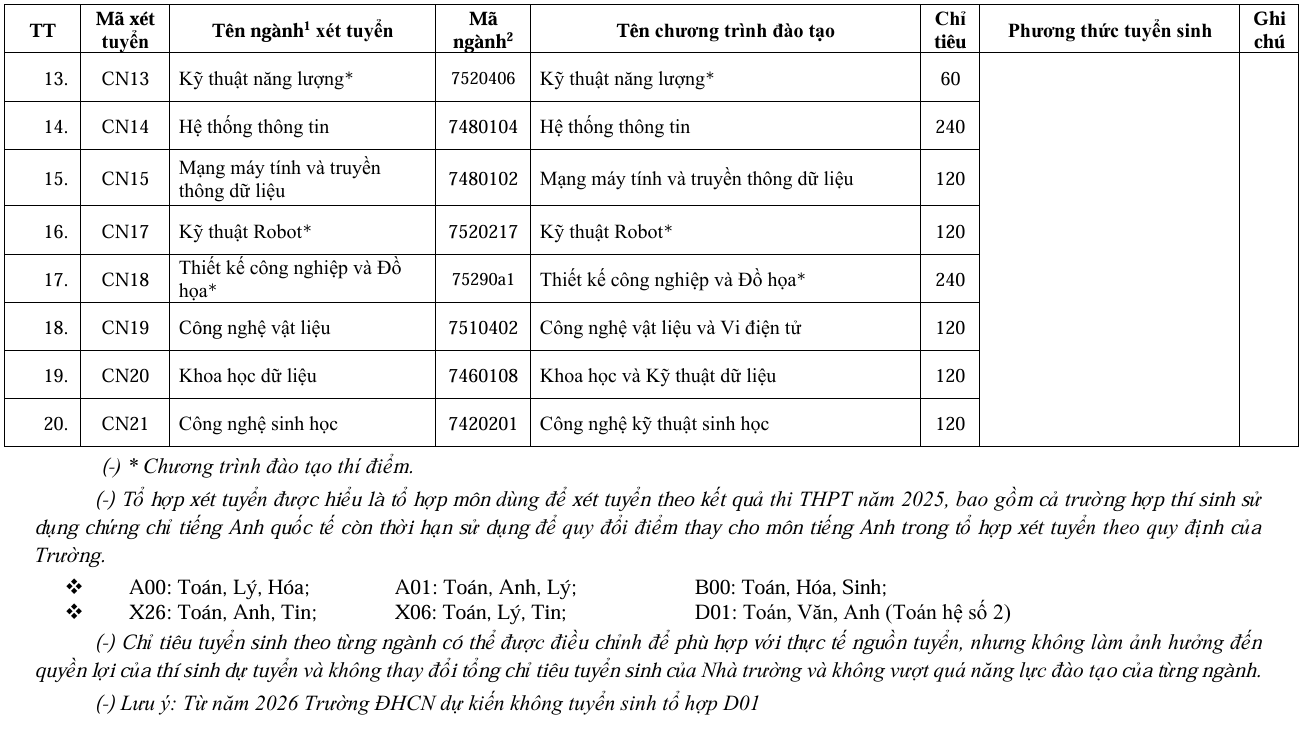 | TT | Mã xét tuyển | Tên ngành$^1$ xét tuyển | Mã ngành$^2$ | Tên chương trình đào tạo | Chỉ tiêu | Phương thức tuyển sinh | Ghi chú |
|---|---|---|---|---|---|---|---|
| 13. | CN13 | Kỹ thuật năng lượng* | 7520406 | Kỹ thuật năng lượng* | 60 | | |
| 14. | CN14 | Hệ thống thông tin | 7480104 | Hệ thống thông tin | 240 | | |
| 15. | CN15 | Mạng máy tính và truyền thông dữ liệu | 7480102 | Mạng máy tính và truyền thông dữ liệu | 120 | | |
| 16. | CN17 | Kỹ thuật Robot* | 7520217 | Kỹ thuật Robot* | 120 | | |
| 17. | CN18 | Thiết kế công nghiệp và Đồ họa* | 75290a1 | Thiết kế công nghiệp và Đồ họa* | 240 | | |
| 18. | CN19 | Công nghệ vật liệu | 7510402 | Công nghệ vật liệu và Vi điện tử | 120 | | |
| 19. | CN20 | Khoa học dữ liệu | 7460108 | Khoa học và Kỹ thuật dữ liệu | 120 | | |
| 20. | CN21 | Công nghệ sinh học | 7420201 | Công nghệ kỹ thuật sinh học | 120 | | |

(-) * Chương trình đào tạo thí điểm.

(-) Tổ hợp xét tuyển được hiểu là tổ hợp môn dùng để xét tuyển theo kết quả thi THPT năm 2025, bao gồm cả trường hợp thí sinh sử dụng chứng chỉ tiếng Anh quốc tế còn thời hạn sử dụng để quy đổi điểm thay cho môn tiếng Anh trong tổ hợp xét tuyển theo quy định của Trường.

❖ A00: Toán, Lý, Hóa; A01: Toán, Anh, Lý; B00: Toán, Hóa, Sinh;
❖ X26: Toán, Anh, Tin; X06: Toán, Lý, Tin; D01: Toán, Văn, Anh (Toán hệ số 2)

(-) Chỉ tiêu tuyển sinh theo từng ngành có thể được điều chỉnh để phù hợp với thực tế nguồn tuyển, nhưng không làm ảnh hưởng đến quyền lợi của thí sinh dự tuyển và không thay đổi tổng chỉ tiêu tuyển sinh của Nhà trường và không vượt quá năng lực đào tạo của từng ngành.

(-) Lưu ý: Từ năm 2026 Trường ĐHCN dự kiến không tuyển sinh tổ hợp D01